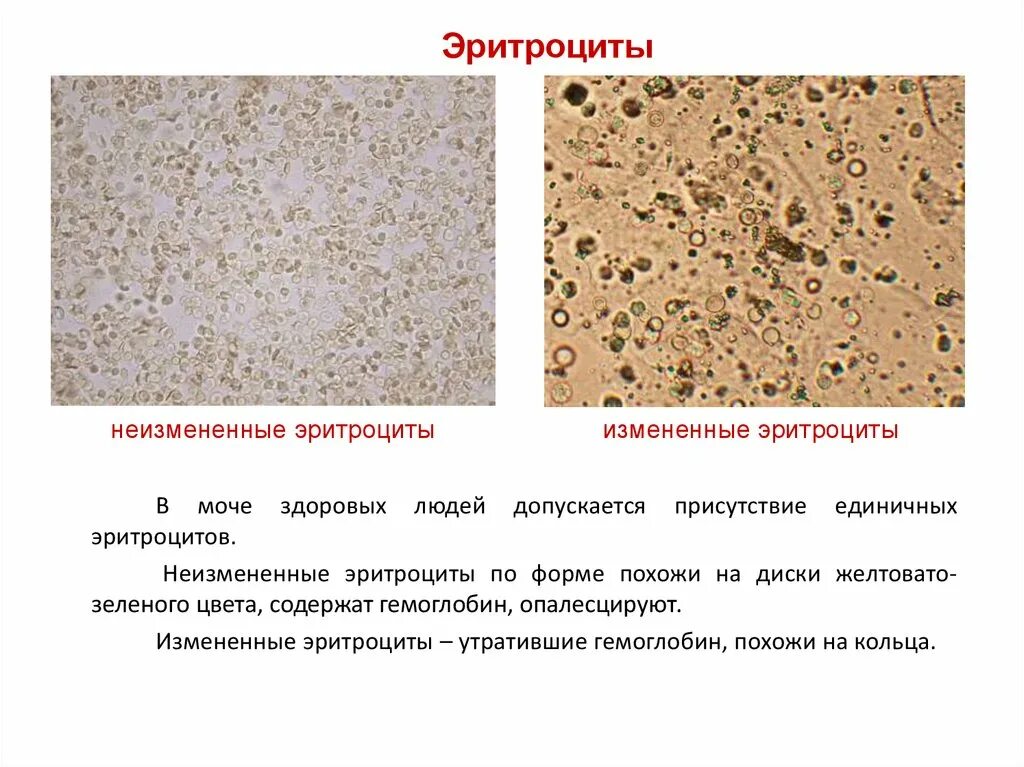 Эритроциты

неизмененные эритроциты

измененные эритроциты

В моче здоровых людей допускается присутствие единичных эритроцитов.

Неизмененные эритроциты по форме похожи на диски желтовато-зеленого цвета, содержат гемоглобин, опалесцируют.

Измененные эритроциты – утратившие гемоглобин, похожи на кольца.